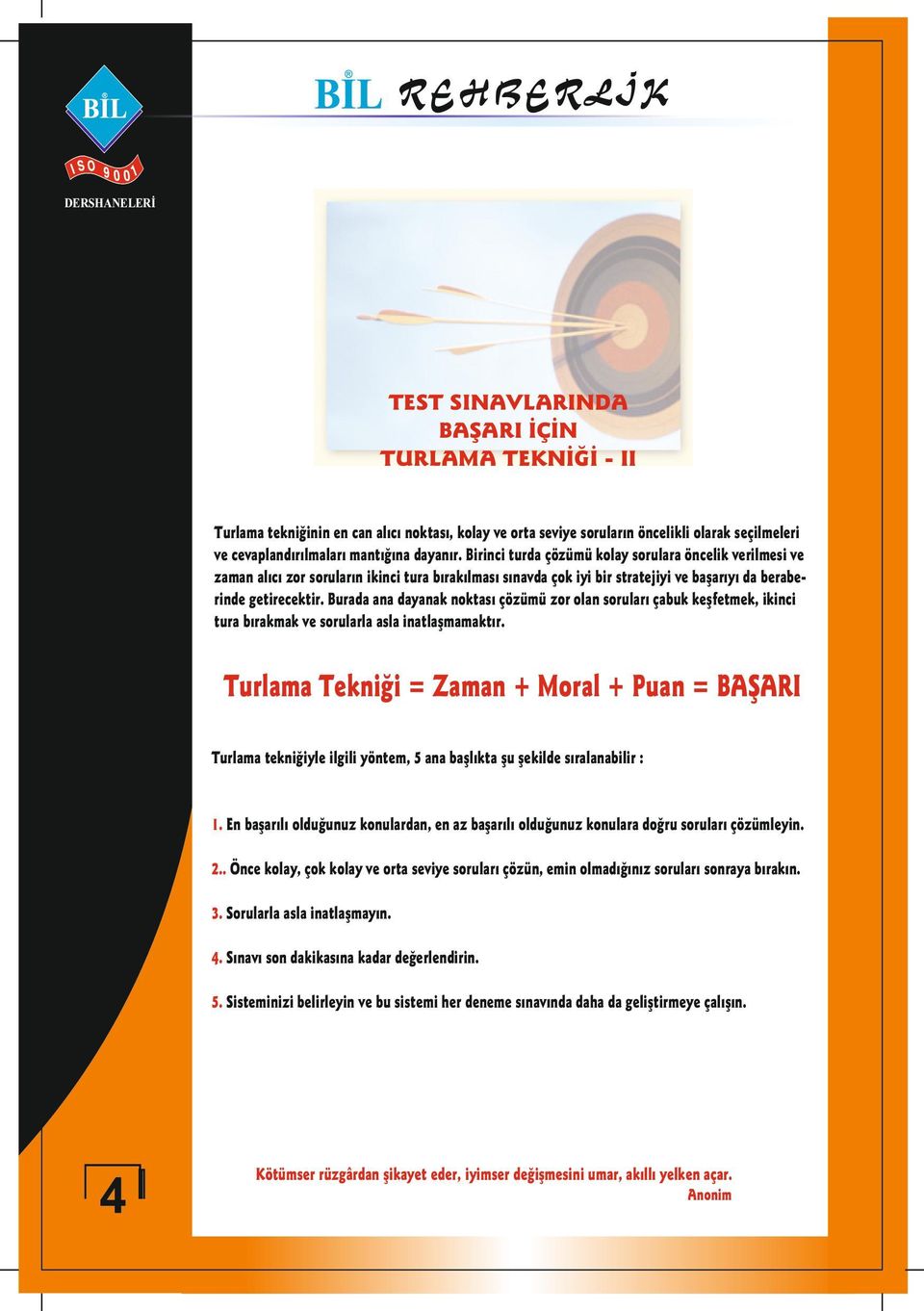 BİL
ISO 9001
DERSHANELERİ

BİL REHBERLİK

TEST SINAVLARINDA
BAŞARI İÇİN
TURLAMA TEKNİĞİ - II

Turlama tekniğinin en can alıcı noktası, kolay ve orta seviye soruların öncelikli olarak seçilmeleri ve cevaplandırılmaları mantığına dayanır. Birinci turda çözümü kolay sorulara öncelik verilmesi ve zaman alıcı zor soruların ikinci tura bırakılması sınavda çok iyi bir stratejiyi ve başarıyı da beraberinde getirecektir. Burada ana dayanak noktası çözümü zor olan soruları çabuk keşfetmek, ikinci tura bırakmak ve sorularla asla inatlaşmamaktır.

Turlama Tekniği = Zaman + Moral + Puan = BAŞARI

Turlama tekniğiyle ilgili yöntem, 5 ana başlıkta şu şekilde sıralanabilir :

1. En başarılı olduğunuz konulardan, en az başarılı olduğunuz konulara doğru soruları çözümleyin.

2.. Önce kolay, çok kolay ve orta seviye soruları çözün, emin olmadığınız soruları sonraya bırakın.

3. Sorularla asla inatlaşmayın.

4. Sınavı son dakikasına kadar değerlendirin.

5. Sisteminizi belirleyin ve bu sistemi her deneme sınavında daha da geliştirmeye çalışın.

4

Kötümser rüzgârdan şikayet eder, iyimser değişmesini umar, akıllı yelken açar.
Anonim